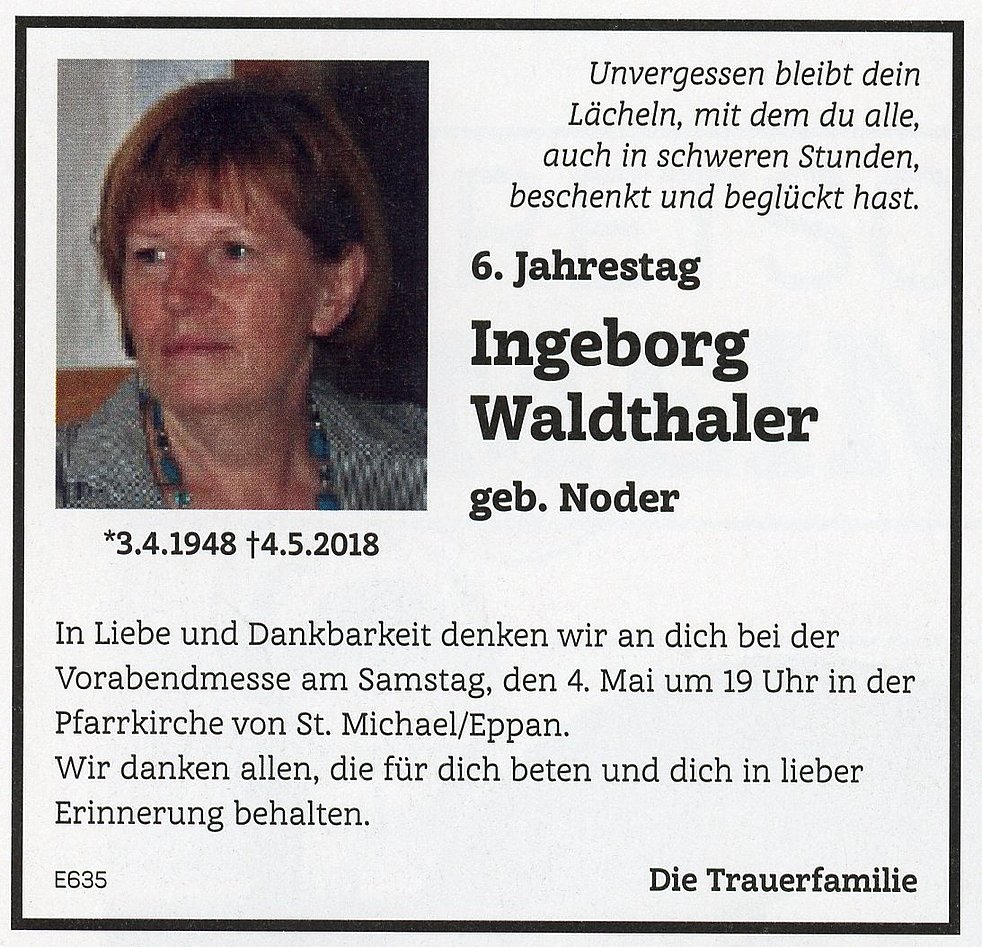 Unvergessen bleibt dein Lächeln, mit dem du alle, auch in schweren Stunden, beschenkt und beglückt hast.

6. Jahrestag

Ingeborg Waldthaler

geb. Noder

*3.4.1948 †4.5.2018

In Liebe und Dankbarkeit denken wir an dich bei der Vorabendmesse am Samstag, den 4. Mai um 19 Uhr in der Pfarrkirche von St. Michael/Eppan.
Wir danken allen, die für dich beten und dich in lieber Erinnerung behalten.

E635

Die Trauerfamilie